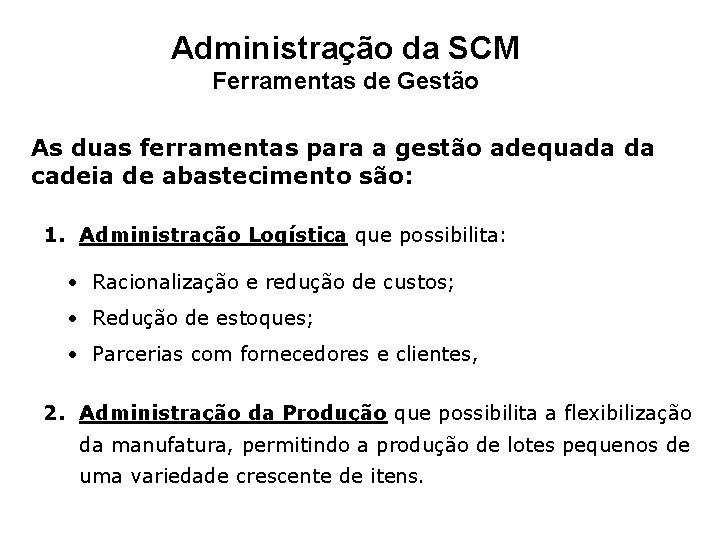 Administração da SCM
Ferramentas de Gestão

As duas ferramentas para a gestão adequada da cadeia de abastecimento são:

1. Administração Logística que possibilita:

• Racionalização e redução de custos;
• Redução de estoques;
• Parcerias com fornecedores e clientes,

2. Administração da Produção que possibilita a flexibilização da manufatura, permitindo a produção de lotes pequenos de uma variedade crescente de itens.